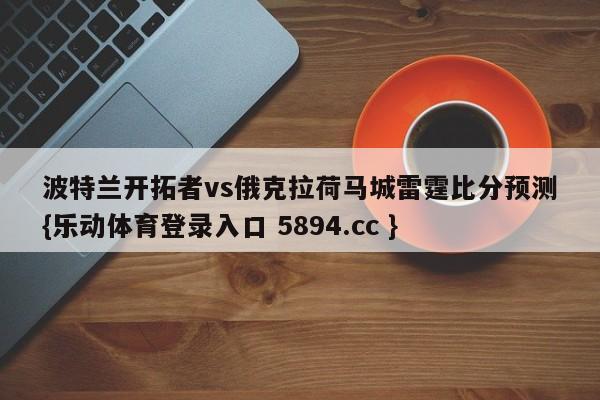 波特兰开拓者vs俄克拉荷马城雷霆比分预测{乐动体育登录入口 5894.cc }